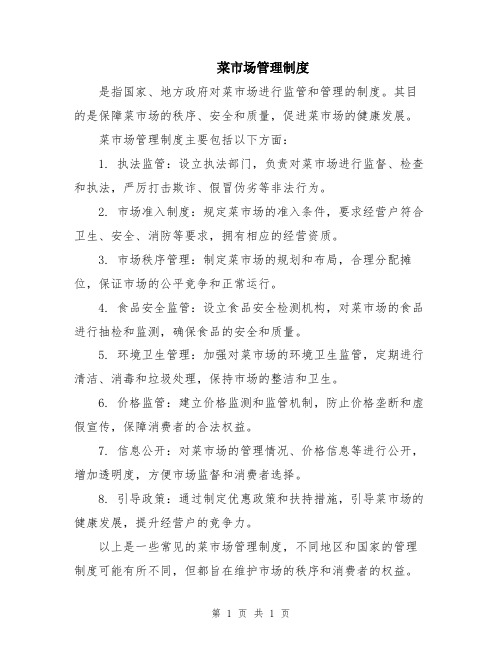 菜市场管理制度

是指国家、地方政府对菜市场进行监管和管理的制度。其目的是保障菜市场的秩序、安全和质量，促进菜市场的健康发展。

菜市场管理制度主要包括以下方面：

1. 执法监管：设立执法部门，负责对菜市场进行监督、检查和执法，严厉打击欺诈、假冒伪劣等非法行为。

2. 市场准入制度：规定菜市场的准入条件，要求经营户符合卫生、安全、消防等要求，拥有相应的经营资质。

3. 市场秩序管理：制定菜市场的规划和布局，合理分配摊位，保证市场的公平竞争和正常运行。

4. 食品安全监管：设立食品安全检测机构，对菜市场的食品进行抽检和监测，确保食品的安全和质量。

5. 环境卫生管理：加强对菜市场的环境卫生监管，定期进行清洁、消毒和垃圾处理，保持市场的整洁和卫生。

6. 价格监管：建立价格监测和监管机制，防止价格垄断和虚假宣传，保障消费者的合法权益。

7. 信息公开：对菜市场的管理情况、价格信息等进行公开，增加透明度，方便市场监督和消费者选择。

8. 引导政策：通过制定优惠政策和扶持措施，引导菜市场的健康发展，提升经营户的竞争力。

以上是一些常见的菜市场管理制度，不同地区和国家的管理制度可能有所不同，但都旨在维护市场的秩序和消费者的权益。

第 1 页 共 1 页